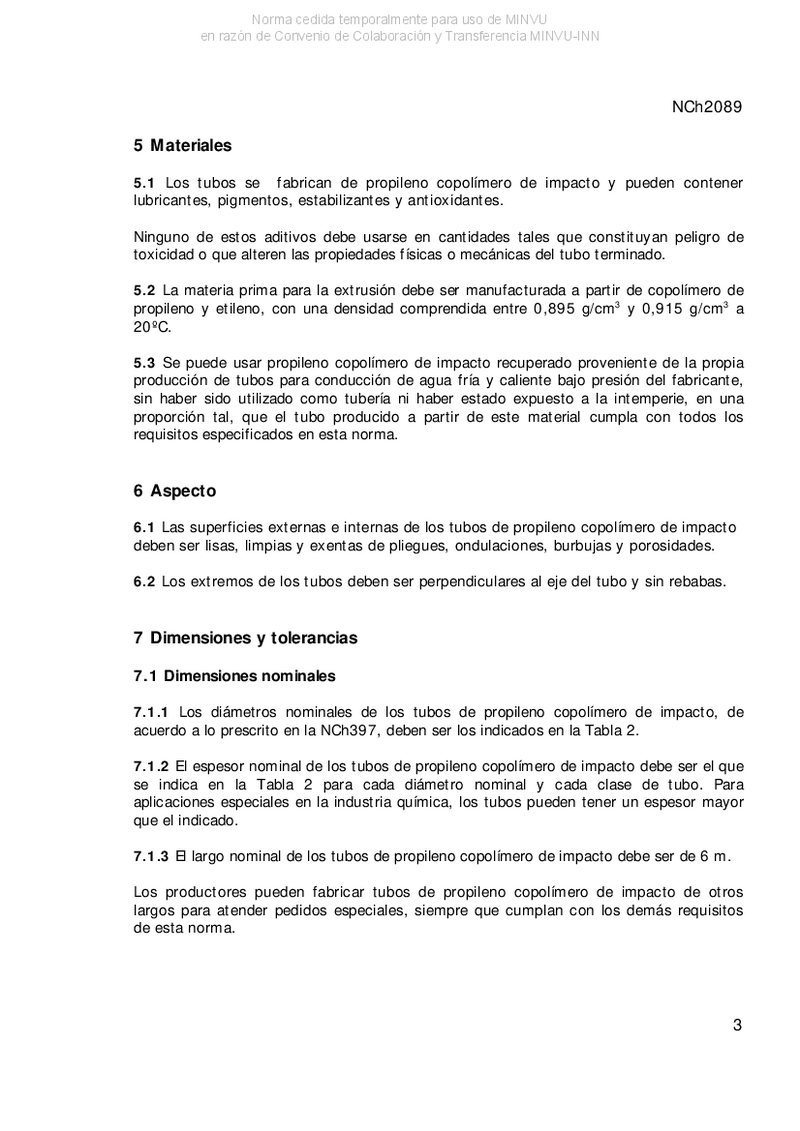 Norma cedida temporalmente para uso de MINVU
en razón de Convenio de Colaboración y Transferencia MINVU-INN

NCh2089

5 Materiales

5.1 Los tubos se fabrican de propileno copolímero de impacto y pueden contener lubricantes, pigmentos, estabilizantes y antioxidantes.

Ninguno de estos aditivos debe usarse en cantidades tales que constituyan peligro de toxicidad o que alteren las propiedades físicas o mecánicas del tubo terminado.

5.2 La materia prima para la extrusión debe ser manufacturada a partir de copolímero de propileno y etileno, con una densidad comprendida entre 0,895 g/cm$^3$ y 0,915 g/cm$^3$ a 20ºC.

5.3 Se puede usar propileno copolímero de impacto recuperado proveniente de la propia producción de tubos para conducción de agua fría y caliente bajo presión del fabricante, sin haber sido utilizado como tubería ni haber estado expuesto a la intemperie, en una proporción tal, que el tubo producido a partir de este material cumpla con todos los requisitos especificados en esta norma.

6 Aspecto

6.1 Las superficies externas e internas de los tubos de propileno copolímero de impacto deben ser lisas, limpias y exentas de pliegues, ondulaciones, burbujas y porosidades.

6.2 Los extremos de los tubos deben ser perpendiculares al eje del tubo y sin rebabas.

7 Dimensiones y tolerancias

7.1 Dimensiones nominales

7.1.1 Los diámetros nominales de los tubos de propileno copolímero de impacto, de acuerdo a lo prescrito en la NCh397, deben ser los indicados en la Tabla 2.

7.1.2 El espesor nominal de los tubos de propileno copolímero de impacto debe ser el que se indica en la Tabla 2 para cada diámetro nominal y cada clase de tubo. Para aplicaciones especiales en la industria química, los tubos pueden tener un espesor mayor que el indicado.

7.1.3 El largo nominal de los tubos de propileno copolímero de impacto debe ser de 6 m.

Los productores pueden fabricar tubos de propileno copolímero de impacto de otros largos para atender pedidos especiales, siempre que cumplan con los demás requisitos de esta norma.

3